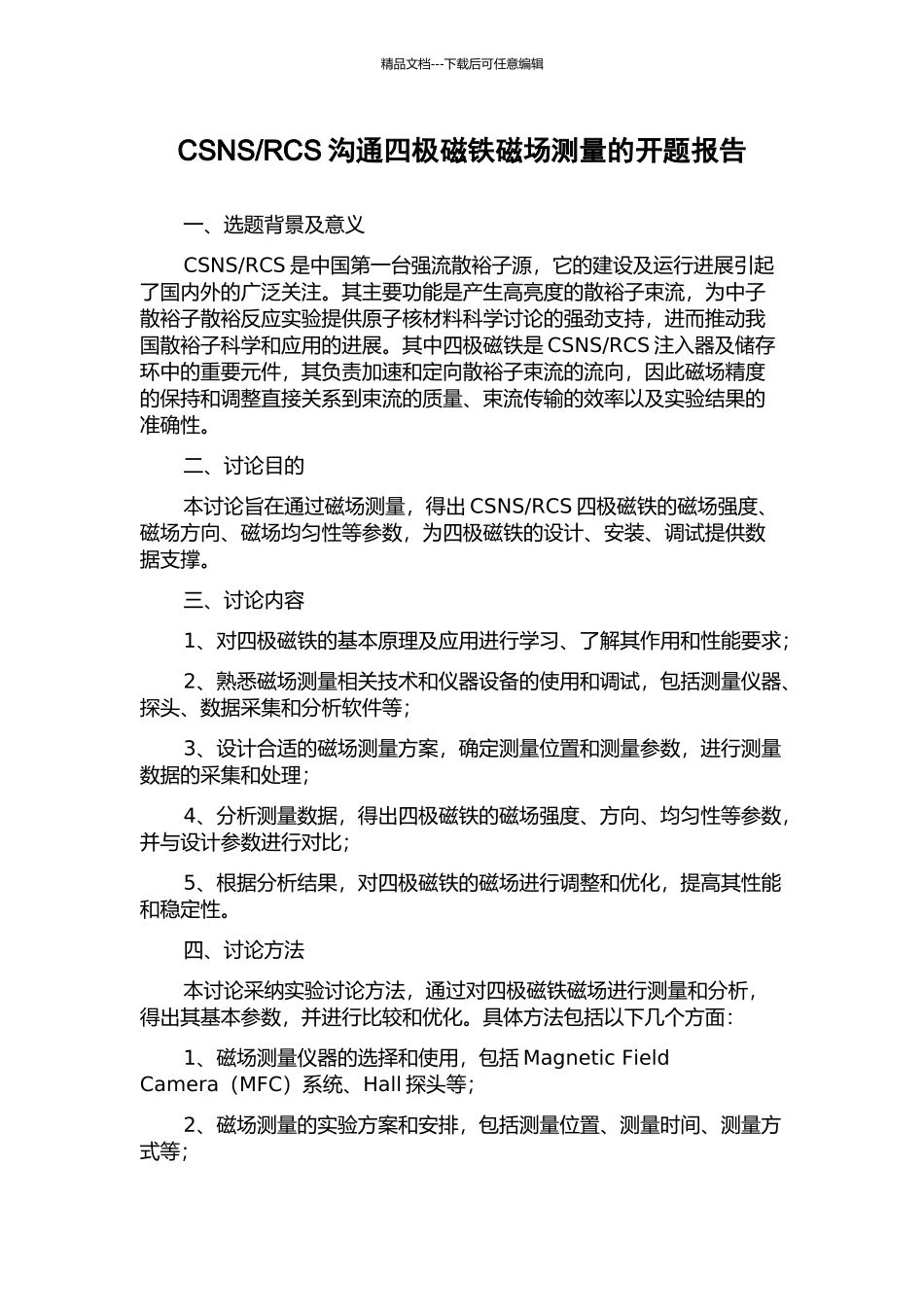 精品文档---下载后可任意编辑

CSNS/RCS 沟通四极磁铁磁场测量的开题报告

一、选题背景及意义

CSNS/RCS 是中国第一台强流散裕子源，它的建设及运行进展引起了国内外的广泛关注。其主要功能是产生高亮度的散裕子束流，为中子散裕子散裕反应实验提供原子核材料科学讨论的强劲支持，进而推动我国散裕子科学和应用的进展。其中四极磁铁是 CSNS/RCS 注入器及储存环中的重要元件，其负责加速和定向散裕子束流的流向，因此磁场精度的保持和调整直接关系到束流的质量、束流传输的效率以及实验结果的准确性。

二、讨论目的

本讨论旨在通过磁场测量，得出 CSNS/RCS 四极磁铁的磁场强度、磁场方向、磁场均匀性等参数，为四极磁铁的设计、安装、调试提供数据支撑。

三、讨论内容

1、对四极磁铁的基本原理及应用进行学习、了解其作用和性能要求；

2、熟悉磁场测量相关技术和仪器设备的使用和调试，包括测量仪器、探头、数据采集和分析软件等；

3、设计合适的磁场测量方案，确定测量位置和测量参数，进行测量数据的采集和处理；

4、分析测量数据，得出四极磁铁的磁场强度、方向、均匀性等参数，并与设计参数进行对比；

5、根据分析结果，对四极磁铁的磁场进行调整和优化，提高其性能和稳定性。

四、讨论方法

本讨论采纳实验讨论方法，通过对四极磁铁磁场进行测量和分析，得出其基本参数，并进行比较和优化。具体方法包括以下几个方面：

1、磁场测量仪器的选择和使用，包括 Magnetic Field Camera（MFC）系统、Hall 探头等；

2、磁场测量的实验方案和安排，包括测量位置、测量时间、测量方式等；